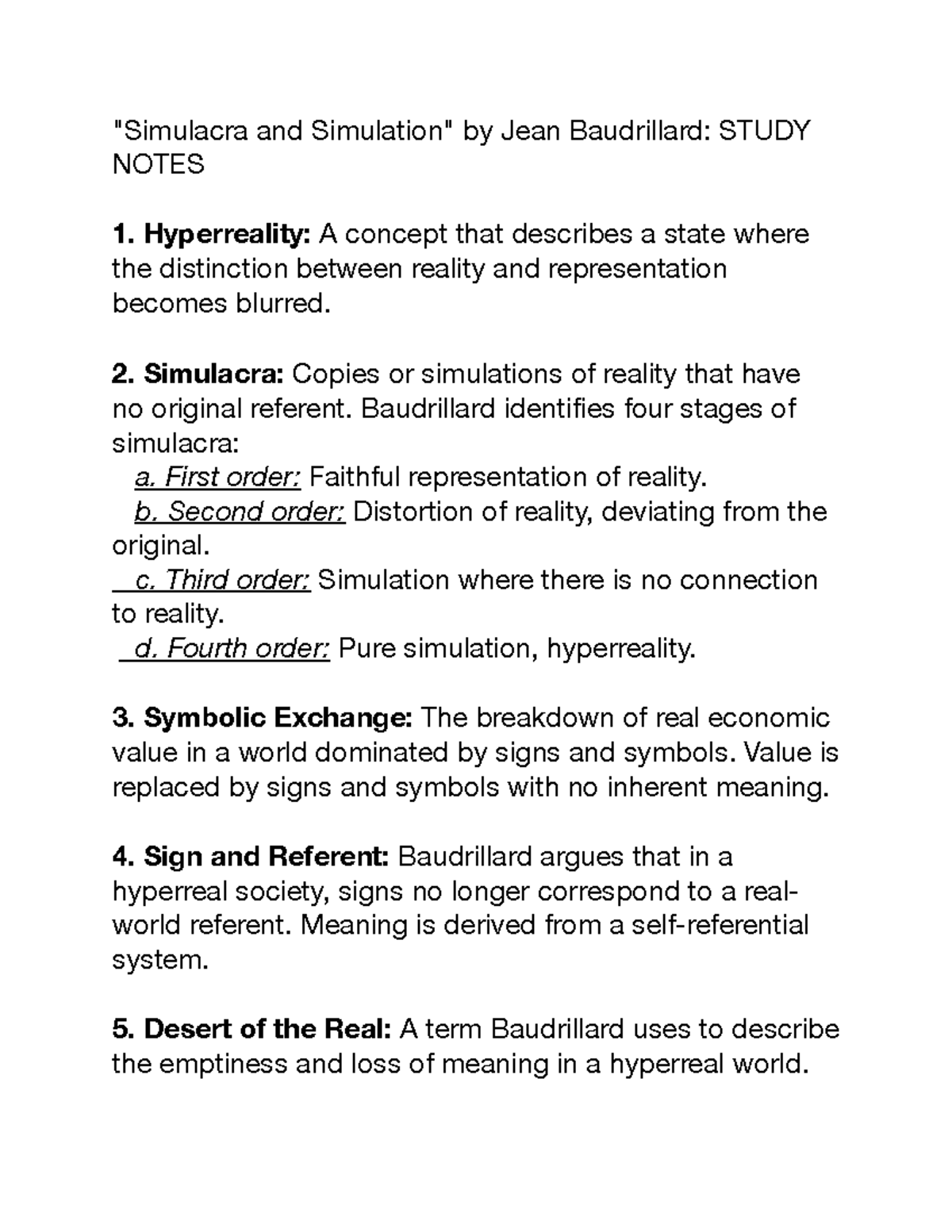 "Simulacra and Simulation" by Jean Baudrillard: STUDY NOTES

1. Hyperreality: A concept that describes a state where the distinction between reality and representation becomes blurred.

2. Simulacra: Copies or simulations of reality that have no original referent. Baudrillard identifies four stages of simulacra:
a. First order: Faithful representation of reality.
b. Second order: Distortion of reality, deviating from the original.
c. Third order: Simulation where there is no connection to reality.
d. Fourth order: Pure simulation, hyperreality.

3. Symbolic Exchange: The breakdown of real economic value in a world dominated by signs and symbols. Value is replaced by signs and symbols with no inherent meaning.

4. Sign and Referent: Baudrillard argues that in a hyperreal society, signs no longer correspond to a real-world referent. Meaning is derived from a self-referential system.

5. Desert of the Real: A term Baudrillard uses to describe the emptiness and loss of meaning in a hyperreal world.